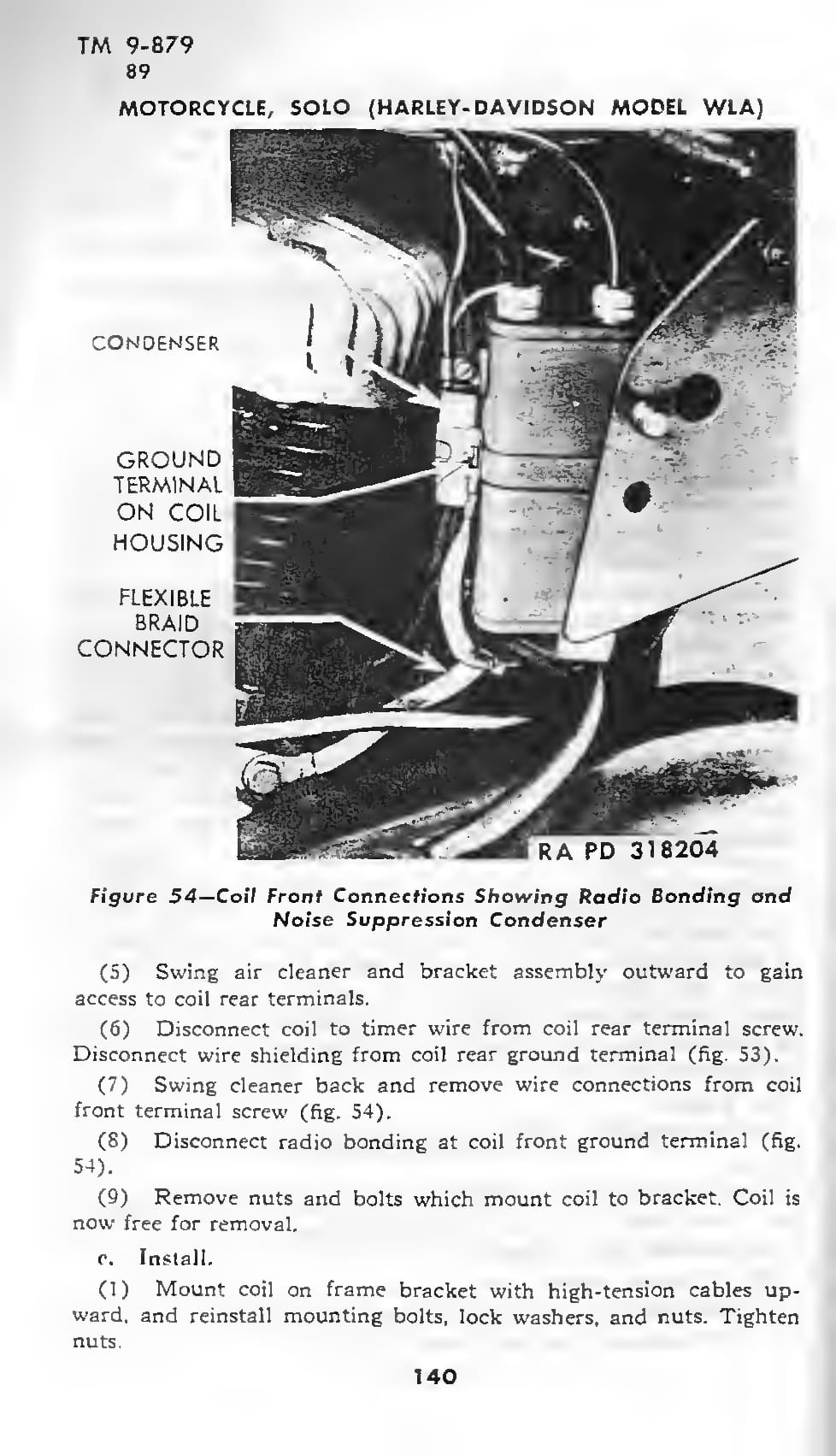 TM 9-879
89

MOTORCYCLE, SOLO (HARLEY-DAVIDSON MODEL WLA)

CONDENSER

GROUND TERMINAL ON COIL HOUSING

FLEXIBLE BRAID CONNECTOR

RA PD 318204

Figure 54—Coil Front Connections Showing Radio Bonding and Noise Suppression Condenser

(5) Swing air cleaner and bracket assembly outward to gain access to coil rear terminals.

(6) Disconnect coil to timer wire from coil rear terminal screw. Disconnect wire shielding from coil rear ground terminal (fig. 53).

(7) Swing cleaner back and remove wire connections from coil front terminal screw (fig. 54).

(8) Disconnect radio bonding at coil front ground terminal (fig. 54).

(9) Remove nuts and bolts which mount coil to bracket. Coil is now free for removal.

c. Install.

(1) Mount coil on frame bracket with high-tension cables upward, and reinstall mounting bolts, lock washers, and nuts. Tighten nuts.

140